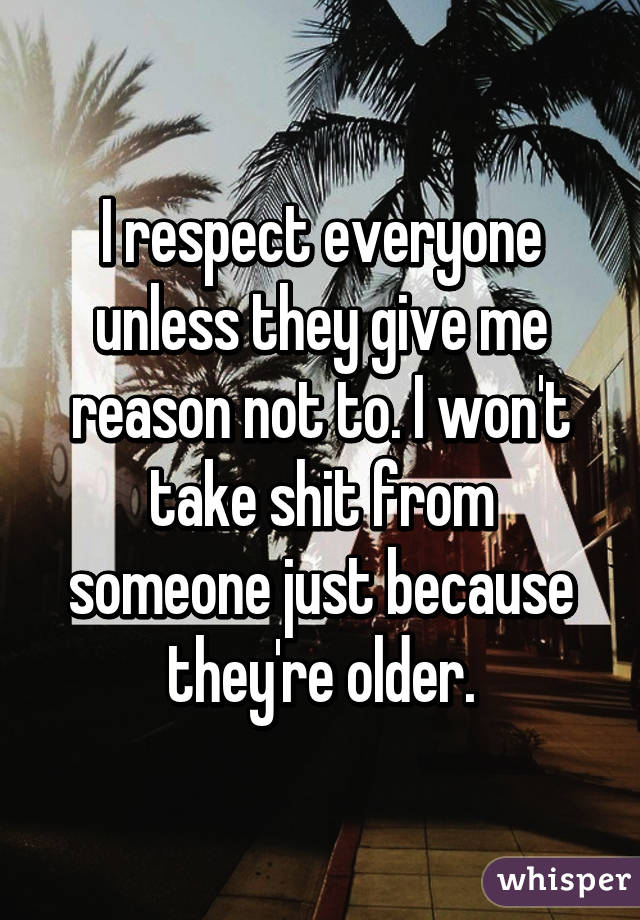 I respect everyone unless they give me reason not to. I won't take shit from someone just because they're older.

whisper